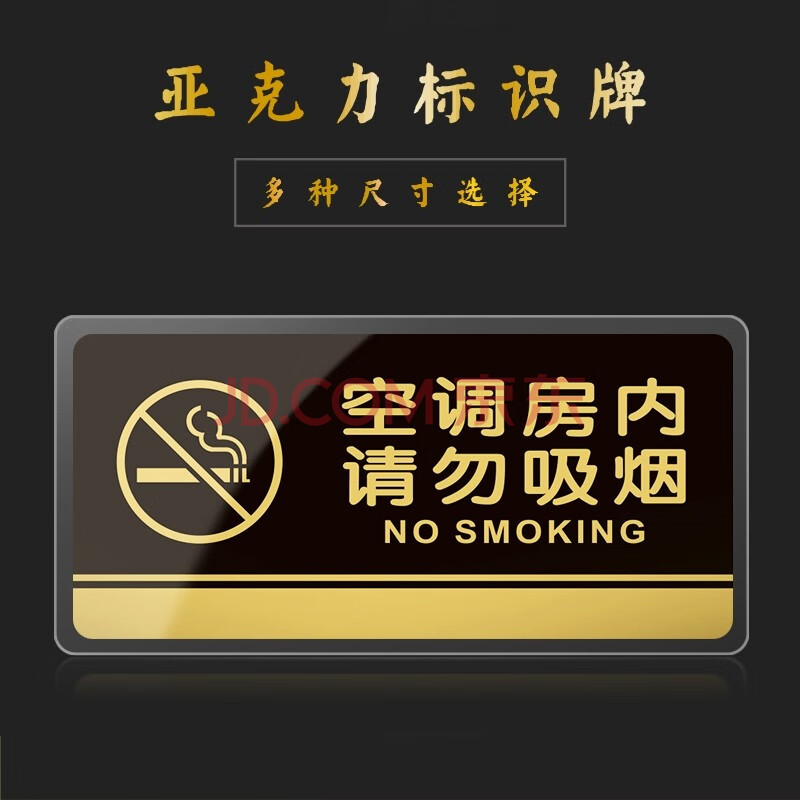 亚克力标识牌

多种尺寸选择

JD.COM 京东

空调房内
请勿吸烟
NO SMOKING